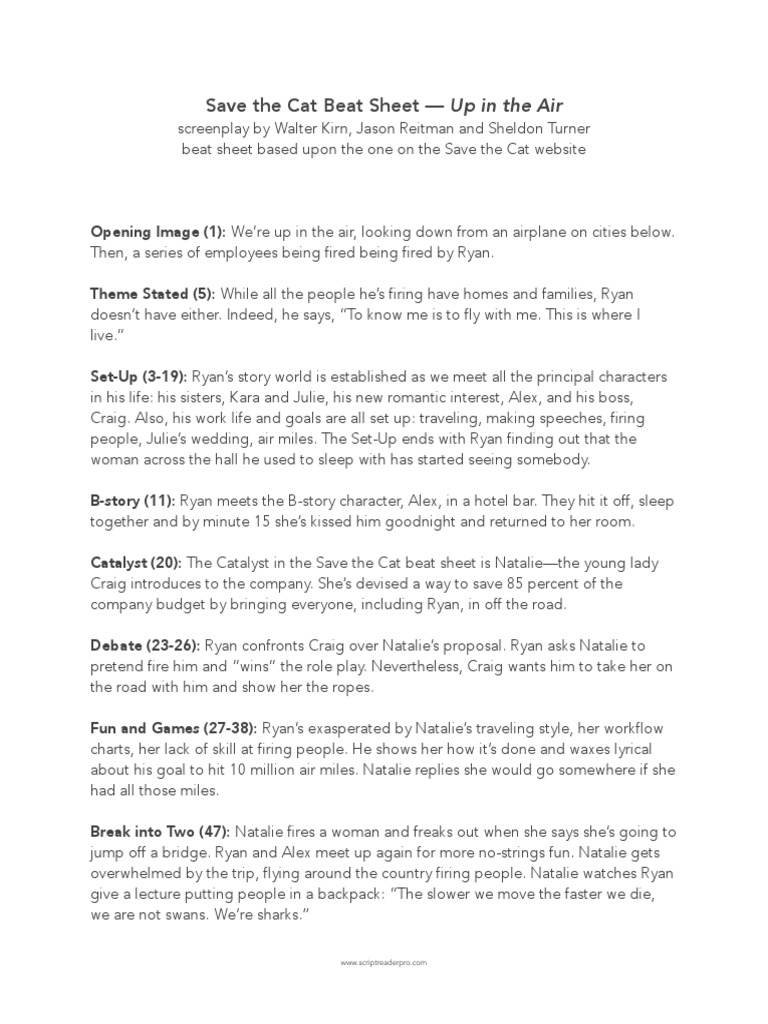 Save the Cat Beat Sheet — Up in the Air
screenplay by Walter Kirn, Jason Reitman and Sheldon Turner
beat sheet based upon the one on the Save the Cat website

Opening Image (1): We're up in the air, looking down from an airplane on cities below. Then, a series of employees being fired being fired by Ryan.

Theme Stated (5): While all the people he's firing have homes and families, Ryan doesn't have either. Indeed, he says, "To know me is to fly with me. This is where I live."

Set-Up (3-19): Ryan's story world is established as we meet all the principal characters in his life: his sisters, Kara and Julie, his new romantic interest, Alex, and his boss, Craig. Also, his work life and goals are all set up: traveling, making speeches, firing people, Julie's wedding, air miles. The Set-Up ends with Ryan finding out that the woman across the hall he used to sleep with has started seeing somebody.

B-story (11): Ryan meets the B-story character, Alex, in a hotel bar. They hit it off, sleep together and by minute 15 she's kissed him goodnight and returned to her room.

Catalyst (20): The Catalyst in the Save the Cat beat sheet is Natalie—the young lady Craig introduces to the company. She's devised a way to save 85 percent of the company budget by bringing everyone, including Ryan, in off the road.

Debate (23-26): Ryan confronts Craig over Natalie's proposal. Ryan asks Natalie to pretend fire him and "wins" the role play. Nevertheless, Craig wants him to take her on the road with him and show her the ropes.

Fun and Games (27-38): Ryan's exasperated by Natalie's traveling style, her workflow charts, her lack of skill at firing people. He shows her how it's done and waxes lyrical about his goal to hit 10 million air miles. Natalie replies she would go somewhere if she had all those miles.

Break into Two (47): Natalie fires a woman and freaks out when she says she's going to jump off a bridge. Ryan and Alex meet up again for more no-strings fun. Natalie gets overwhelmed by the trip, flying around the country firing people. Natalie watches Ryan give a lecture putting people in a backpack: "The slower we move the faster we die, we are not swans. We're sharks."

www.scriptreaderpro.com